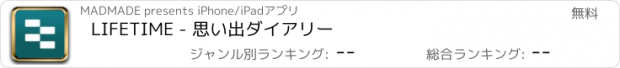 MADMADE presents iPhone/iPadアプリ

無料

LIFETIME - 思い出ダイアリー

ジャンル別ランキング: --

総合ランキング: --